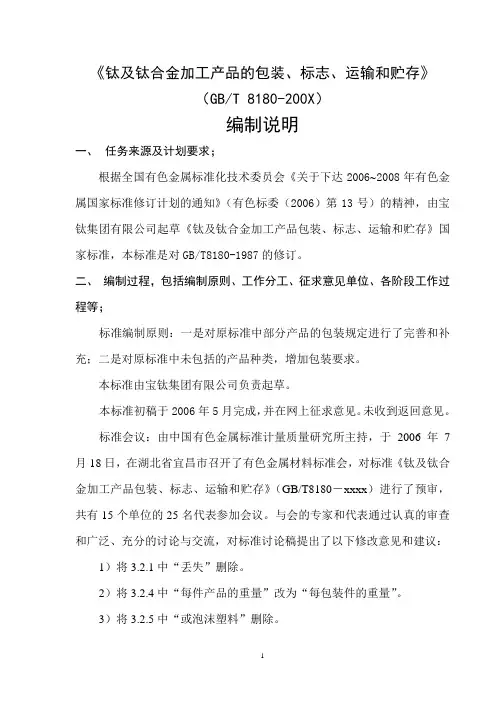 《钛及钛合金加工产品的包装、标志、运输和贮存》

（GB/T 8180-200X）

编制说明

一、 任务来源及计划要求；

根据全国有色金属标准化技术委员会《关于下达 2006~2008 年有色金属国家标准修订计划的通知》（有色标委（2006）第 13 号）的精神，由宝钛集团有限公司起草《钛及钛合金加工产品包装、标志、运输和贮存》国家标准，本标准是对 GB/T8180-1987 的修订。

二、 编制过程，包括编制原则、工作分工、征求意见单位、各阶段工作过程等；

标准编制原则：一是对原标准中部分产品的包装规定进行了完善和补充；二是对原标准中未包括的产品种类，增加包装要求。

本标准由宝钛集团有限公司负责起草。

本标准初稿于 2006 年 5 月完成，并在网上征求意见。未收到返回意见。

标准会议：由中国有色金属标准计量质量研究所主持，于 2006 年 7 月 18 日，在湖北省宜昌市召开了有色金属材料标准会，对标准《钛及钛合金加工产品包装、标志、运输和贮存》（GB/T8180－xxxx）进行了预审，共有 15 个单位的 25 名代表参加会议。与会的专家和代表通过认真的审查和广泛、充分的讨论与交流，对标准讨论稿提出了以下修改意见和建议：

1）将 3.2.1 中“丢失”删除。

2）将 3.2.4 中“每件产品的重量”改为“每包装件的重量”。

3）将 3.2.5 中“或泡沫塑料”删除。

1